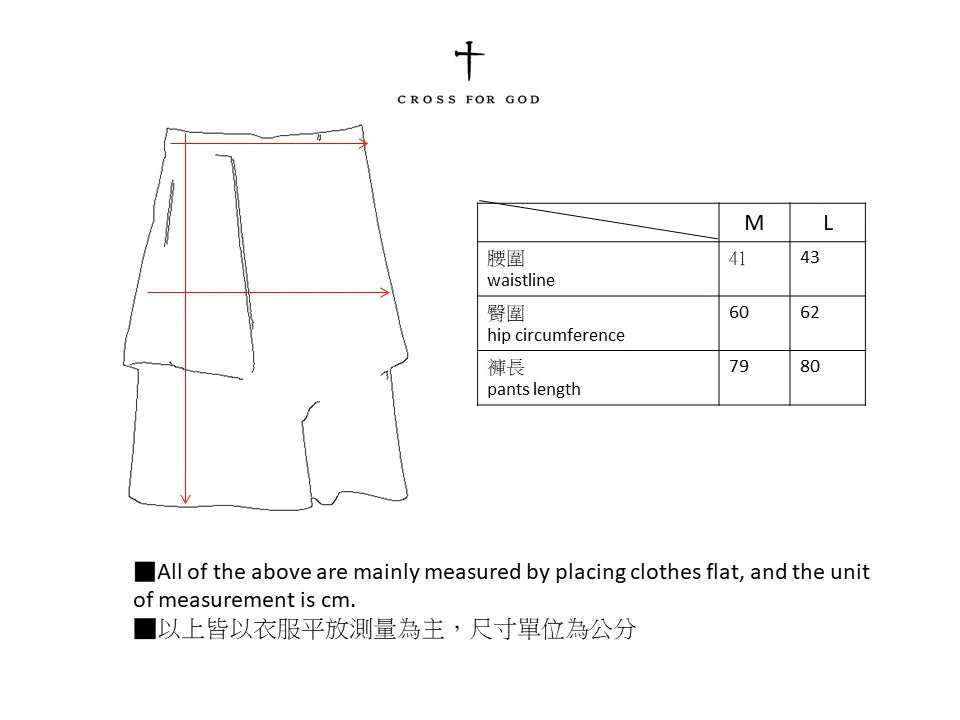 CROSS FOR GOD

| | M | L |
|---|---|---|
| 腰圍 waistline | 41 | 43 |
| 臀圍 hip circumference | 60 | 62 |
| 褲長 pants length | 79 | 80 |

■All of the above are mainly measured by placing clothes flat, and the unit of measurement is cm.
■以上皆以衣服平放測量為主，尺寸單位為公分